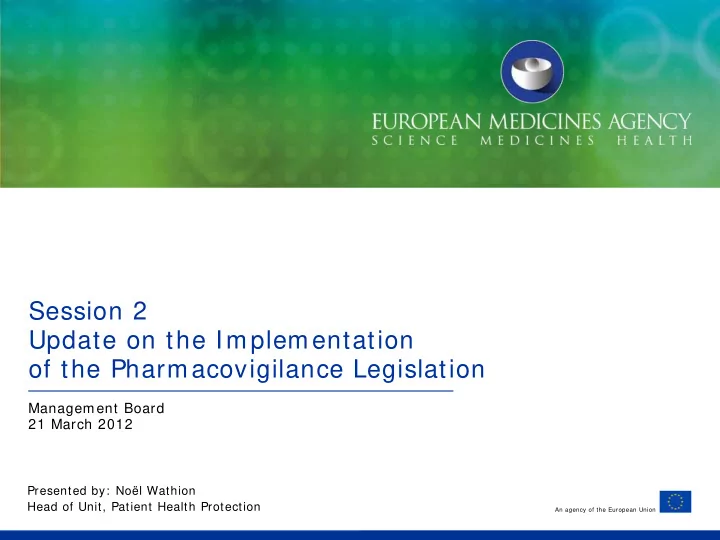 EUROPEAN MEDICINES AGENCY
SCIENCE MEDICINES HEALTH

Session 2
Update on the Implementation of the Pharmacovigilance Legislation

Management Board
21 March 2012

Presented by: Noël Wathion
Head of Unit, Patient Health Protection

An agency of the European Union